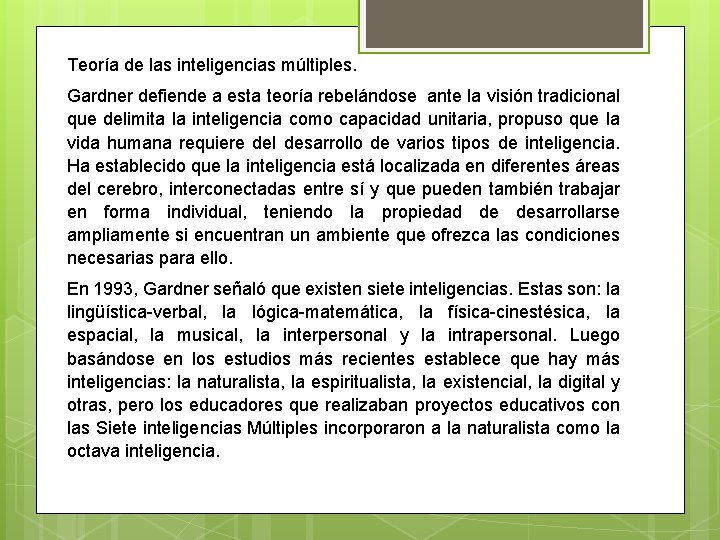 Teoría de las inteligencias múltiples.

Gardner defiende a esta teoría rebelándose ante la visión tradicional que delimita la inteligencia como capacidad unitaria, propuso que la vida humana requiere del desarrollo de varios tipos de inteligencia. Ha establecido que la inteligencia está localizada en diferentes áreas del cerebro, interconectadas entre sí y que pueden también trabajar en forma individual, teniendo la propiedad de desarrollarse ampliamente si encuentran un ambiente que ofrezca las condiciones necesarias para ello.

En 1993, Gardner señaló que existen siete inteligencias. Estas son: la lingüística-verbal, la lógica-matemática, la física-cinestésica, la espacial, la musical, la interpersonal y la intrapersonal. Luego basándose en los estudios más recientes establece que hay más inteligencias: la naturalista, la espiritualista, la existencial, la digital y otras, pero los educadores que realizaban proyectos educativos con las Siete inteligencias Múltiples incorporaron a la naturalista como la octava inteligencia.